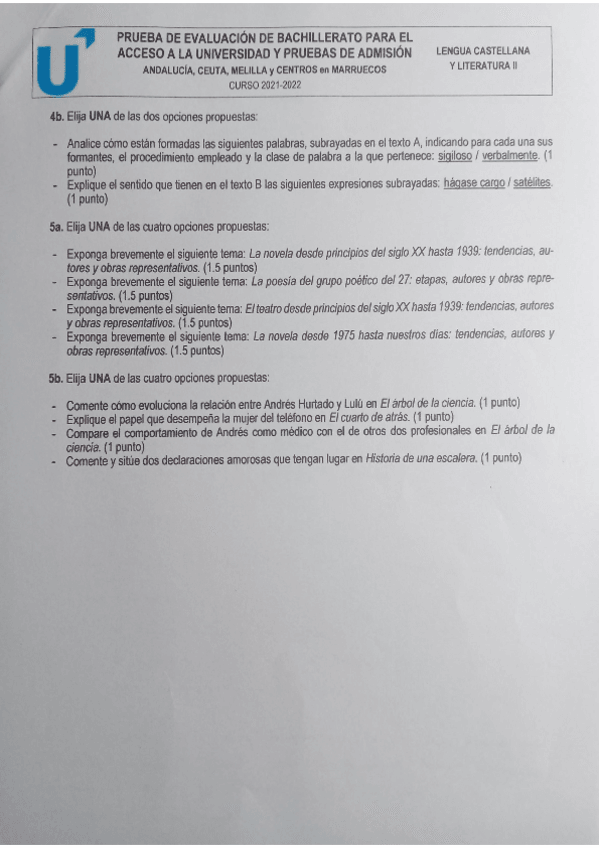 PRUEBA DE EVALUACIÓN DE BACHILLERATO PARA EL ACCESO A LA UNIVERSIDAD Y PRUEBAS DE ADMISIÓN
ANDALUCÍA, CEUTA, MELILLA y CENTROS en MARRUECOS
CURSO 2021-2022

LENGUA CASTELLANA Y LITERATURA II

4b. Elija UNA de las dos opciones propuestas:

- Analice cómo están formadas las siguientes palabras, subrayadas en el texto A, indicando para cada una sus formantes, el procedimiento empleado y la clase de palabra a la que pertenece: sigiloso / verbalmente. (1 punto)
- Explique el sentido que tienen en el texto B las siguientes expresiones subrayadas: hágase cargo / satélites. (1 punto)

5a. Elija UNA de las cuatro opciones propuestas:

- Exponga brevemente el siguiente tema: La novela desde principios del siglo XX hasta 1939: tendencias, autores y obras representativos. (1.5 puntos)
- Exponga brevemente el siguiente tema: La poesía del grupo poético del 27: etapas, autores y obras representativos. (1.5 puntos)
- Exponga brevemente el siguiente tema: El teatro desde principios del siglo XX hasta 1939: tendencias, autores y obras representativos. (1.5 puntos)
- Exponga brevemente el siguiente tema: La novela desde 1975 hasta nuestros días: tendencias, autores y obras representativos. (1.5 puntos)

5b. Elija UNA de las cuatro opciones propuestas:

- Comente cómo evoluciona la relación entre Andrés Hurtado y Lulú en El árbol de la ciencia. (1 punto)
- Explique el papel que desempeña la mujer del teléfono en El cuarto de atrás. (1 punto)
- Compare el comportamiento de Andrés como médico con el de otros dos profesionales en El árbol de la ciencia. (1 punto)
- Comente y sitúe dos declaraciones amorosas que tengan lugar en Historia de una escalera. (1 punto)